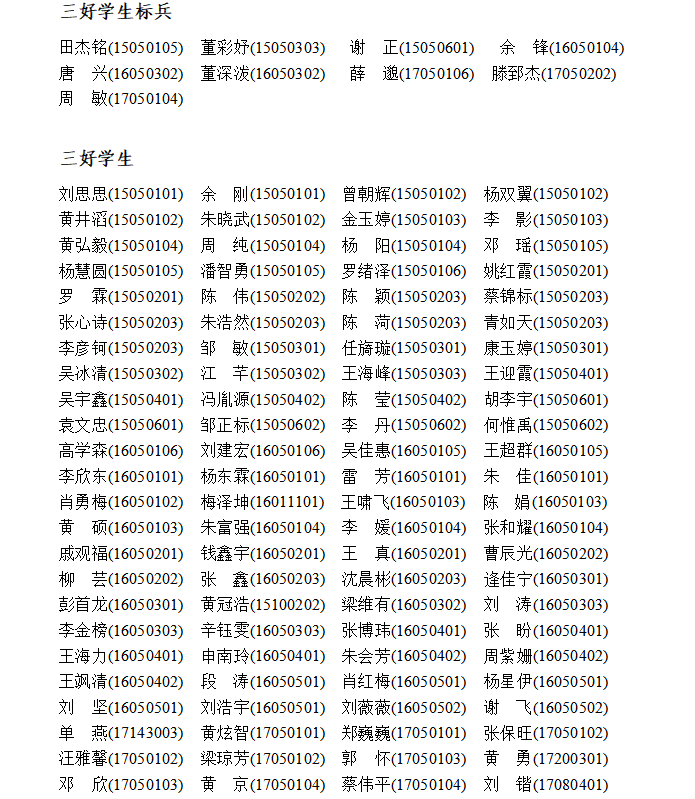 三好学生标兵

田杰铭(15050105) 董彩妤(15050303) 谢 正(15050601) 余 锋(16050104)
唐 兴(16050302) 董深泼(16050302) 薛 邈(17050106) 滕郅杰(17050202)
周 敏(17050104)

三好学生

刘思思(15050101) 余 刚(15050101) 曾朝辉(15050102) 杨双翼(15050102)
黄井滔(15050102) 朱晓武(15050102) 金玉婷(15050103) 李 影(15050103)
黄弘毅(15050104) 周 纯(15050104) 杨 阳(15050104) 邓 瑶(15050105)
杨慧圆(15050105) 潘智勇(15050105) 罗绪泽(15050106) 姚红霞(15050201)
罗 霖(15050201) 陈 伟(15050202) 陈 颖(15050203) 蔡锦标(15050203)
张心诗(15050203) 朱浩然(15050203) 陈 菏(15050203) 青如天(15050203)
李彦钶(15050203) 邹 敏(15050301) 任旖璇(15050301) 康玉婷(15050301)
吴冰清(15050302) 江 芊(15050302) 王海峰(15050303) 王迎霞(15050401)
吴宇鑫(15050401) 冯胤源(15050402) 陈 莹(15050402) 胡李宇(15050601)
袁文忠(15050601) 邹正标(15050602) 李 丹(15050602) 何惟禹(15050602)
高学森(16050106) 刘建宏(16050106) 吴佳惠(16050105) 王超群(16050105)
李欣东(16050101) 杨东霖(16050101) 雷 芳(16050101) 朱 佳(16050101)
肖勇梅(16050102) 梅泽坤(16011101) 王啸飞(16050103) 陈 娟(16050103)
黄 硕(16050103) 朱富强(16050104) 李 媛(16050104) 张和耀(16050104)
戚观福(16050201) 钱鑫宇(16050201) 王 真(16050201) 曹辰光(16050202)
柳 芸(16050202) 张 鑫(16050203) 沈晨彬(16050203) 逄佳宁(16050301)
彭首龙(16050301) 黄冠浩(15100202) 梁维有(16050302) 刘 涛(16050303)
李金榜(16050303) 辛钰雯(16050303) 张博玮(16050401) 张 盼(16050401)
王海力(16050401) 申南玲(16050401) 朱会芳(16050402) 周紫姗(16050402)
王飒清(16050402) 段 涛(16050501) 肖红梅(16050501) 杨星伊(16050501)
刘 坚(16050501) 刘浩宇(16050501) 刘薇薇(16050502) 谢 飞(16050502)
单 燕(17143003) 黄炫智(17050101) 郑巍巍(17050101) 张保旺(17050102)
汪雅馨(17050102) 梁琼芳(17050102) 郭 怀(17050103) 黄 勇(17200301)
邓 欣(17050103) 黄 京(17050104) 蔡伟平(17050104) 刘 锴(17080401)